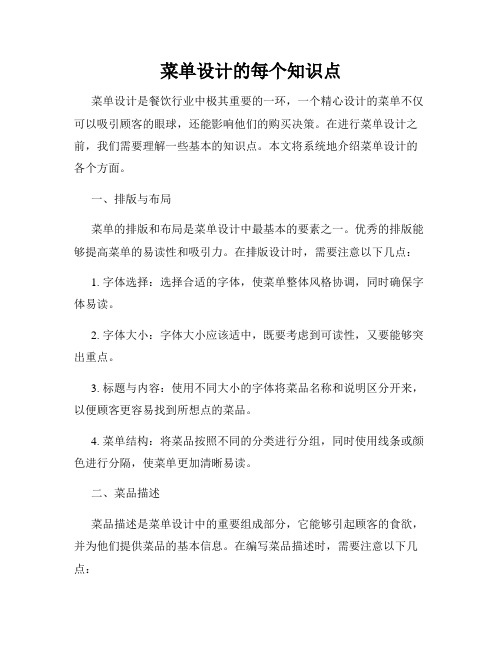 菜单设计的每个知识点

菜单设计是餐饮行业中极其重要的一环，一个精心设计的菜单不仅可以吸引顾客的眼球，还能影响他们的购买决策。在进行菜单设计之前，我们需要理解一些基本的知识点。本文将系统地介绍菜单设计的各个方面。

一、排版与布局

菜单的排版和布局是菜单设计中最基本的要素之一。优秀的排版能够提高菜单的易读性和吸引力。在排版设计时，需要注意以下几点：

1. 字体选择：选择合适的字体，使菜单整体风格协调，同时确保字体易读。

2. 字体大小：字体大小应该适中，既要考虑到可读性，又要能够突出重点。

3. 标题与内容：使用不同大小的字体将菜品名称和说明区分开来，以便顾客更容易找到所想点的菜品。

4. 菜单结构：将菜品按照不同的分类进行分组，同时使用线条或颜色进行分隔，使菜单更加清晰易读。

二、菜品描述

菜品描述是菜单设计中的重要组成部分，它能够引起顾客的食欲，并为他们提供菜品的基本信息。在编写菜品描述时，需要注意以下几点：